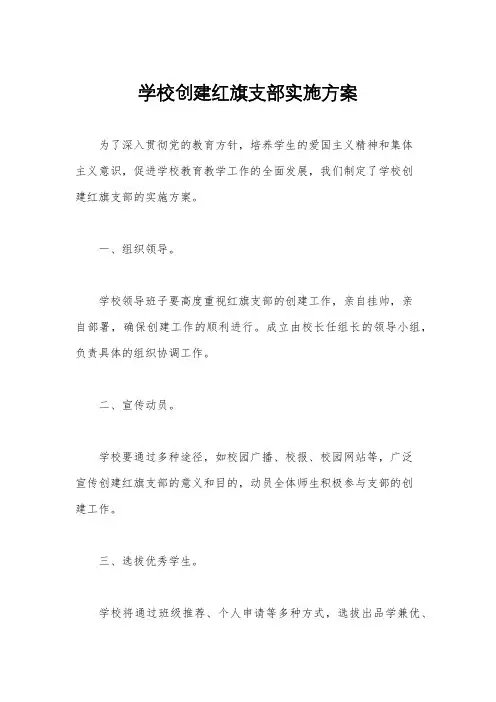 学校创建红旗支部实施方案

为了深入贯彻党的教育方针，培养学生的爱国主义精神和集体主义意识，促进学校教育教学工作的全面发展，我们制定了学校创建红旗支部的实施方案。

一、组织领导。

学校领导班子要高度重视红旗支部的创建工作，亲自挂帅，亲自部署，确保创建工作的顺利进行。成立由校长任组长的领导小组，负责具体的组织协调工作。

二、宣传动员。

学校要通过多种途径，如校园广播、校报、校园网站等，广泛宣传创建红旗支部的意义和目的，动员全体师生积极参与支部的创建工作。

三、选拔优秀学生。

学校将通过班级推荐、个人申请等多种方式，选拔出品学兼优、